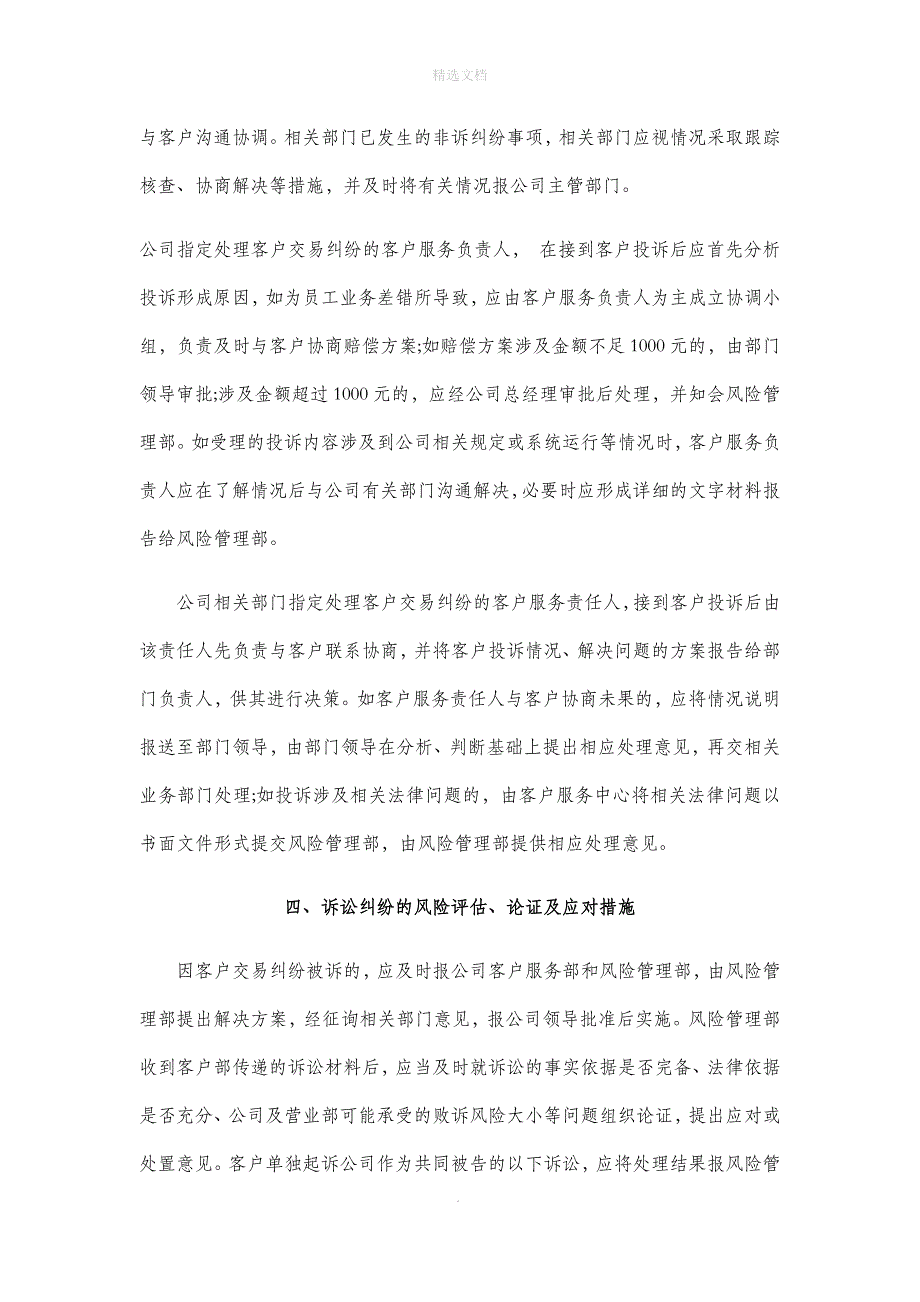 精选文档

与客户沟通协调。相关部门已发生的非诉纠纷事项，相关部门应视情况采取跟踪核查、协商解决等措施，并及时将有关情况报公司主管部门。

公司指定处理客户交易纠纷的客户服务负责人， 在接到客户投诉后应首先分析投诉形成原因，如为员工业务差错所导致，应由客户服务负责人为主成立协调小组，负责及时与客户协商赔偿方案;如赔偿方案涉及金额不足1000元的，由部门领导审批;涉及金额超过1000元的，应经公司总经理审批后处理，并知会风险管理部。如受理的投诉内容涉及到公司相关规定或系统运行等情况时，客户服务负责人应在了解情况后与公司有关部门沟通解决，必要时应形成详细的文字材料报告给风险管理部。

公司相关部门指定处理客户交易纠纷的客户服务责任人，接到客户投诉后由该责任人先负责与客户联系协商，并将客户投诉情况、解决问题的方案报告给部门负责人，供其进行决策。如客户服务责任人与客户协商未果的，应将情况说明报送至部门领导，由部门领导在分析、判断基础上提出相应处理意见，再交相关业务部门处理;如投诉涉及相关法律问题的，由客户服务中心将相关法律问题以书面文件形式提交风险管理部，由风险管理部提供相应处理意见。

四、诉讼纠纷的风险评估、论证及应对措施

因客户交易纠纷被诉的，应及时报公司客户服务部和风险管理部，由风险管理部提出解决方案，经征询相关部门意见，报公司领导批准后实施。风险管理部收到客户部传递的诉讼材料后，应当及时就诉讼的事实依据是否完备、法律依据是否充分、公司及营业部可能承受的败诉风险大小等问题组织论证，提出应对或处置意见。客户单独起诉公司作为共同被告的以下诉讼，应将处理结果报风险管

.